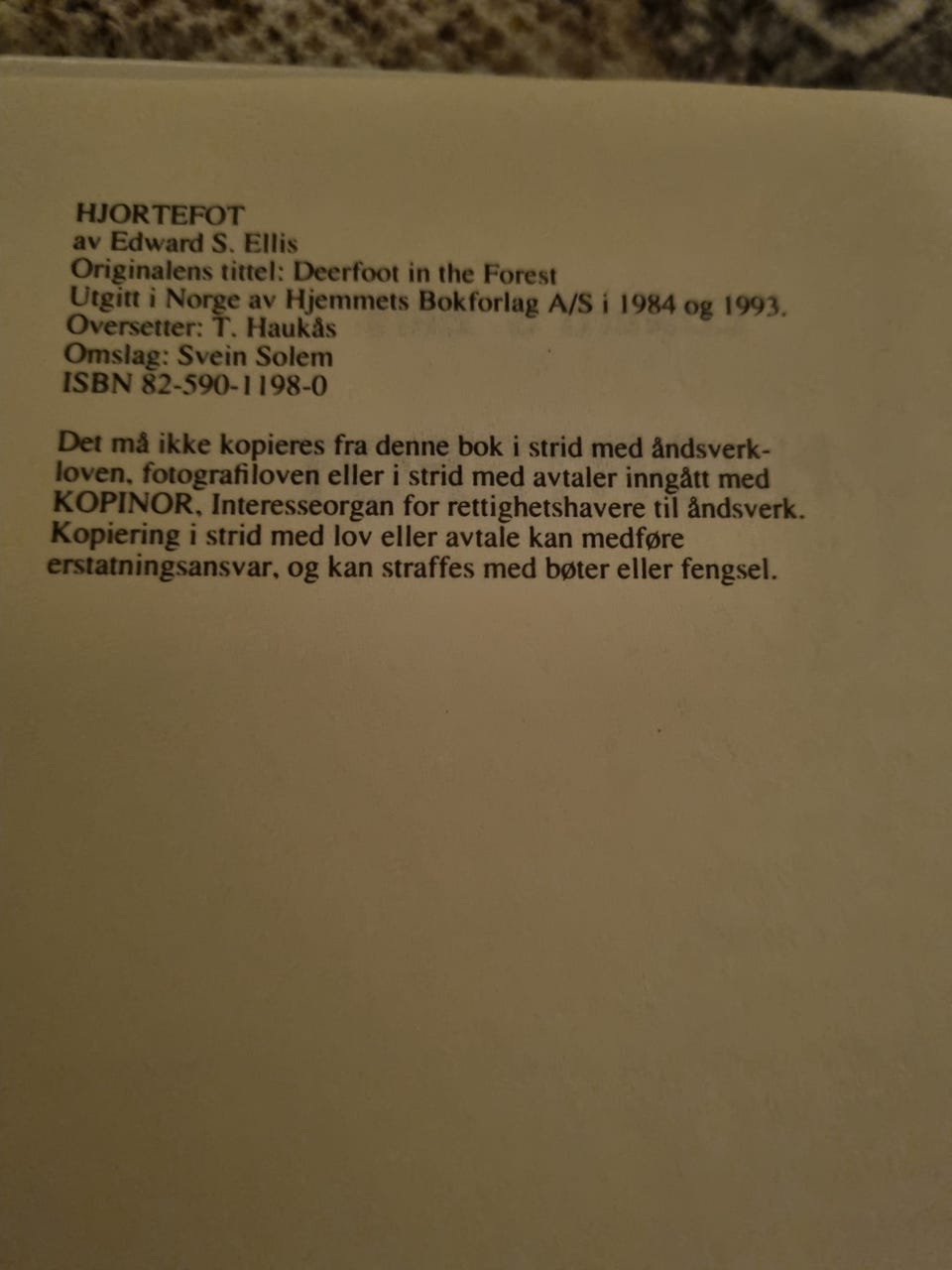 HJORTEFOT
av Edward S. Ellis
Originalens tittel: Deerfoot in the Forest
Utgitt i Norge av Hjemmets Bokforlag A/S i 1984 og 1993.
Oversetter: T. Haukås
Omslag: Svein Solem
ISBN 82-590-1198-0

Det må ikke kopieres fra denne bok i strid med åndsverkloven, fotografiloven eller i strid med avtaler inngått med KOPINOR, Interesseorgan for rettighetshavere til åndsverk. Kopiering i strid med lov eller avtale kan medføre erstatningsansvar, og kan straffes med bøter eller fengsel.